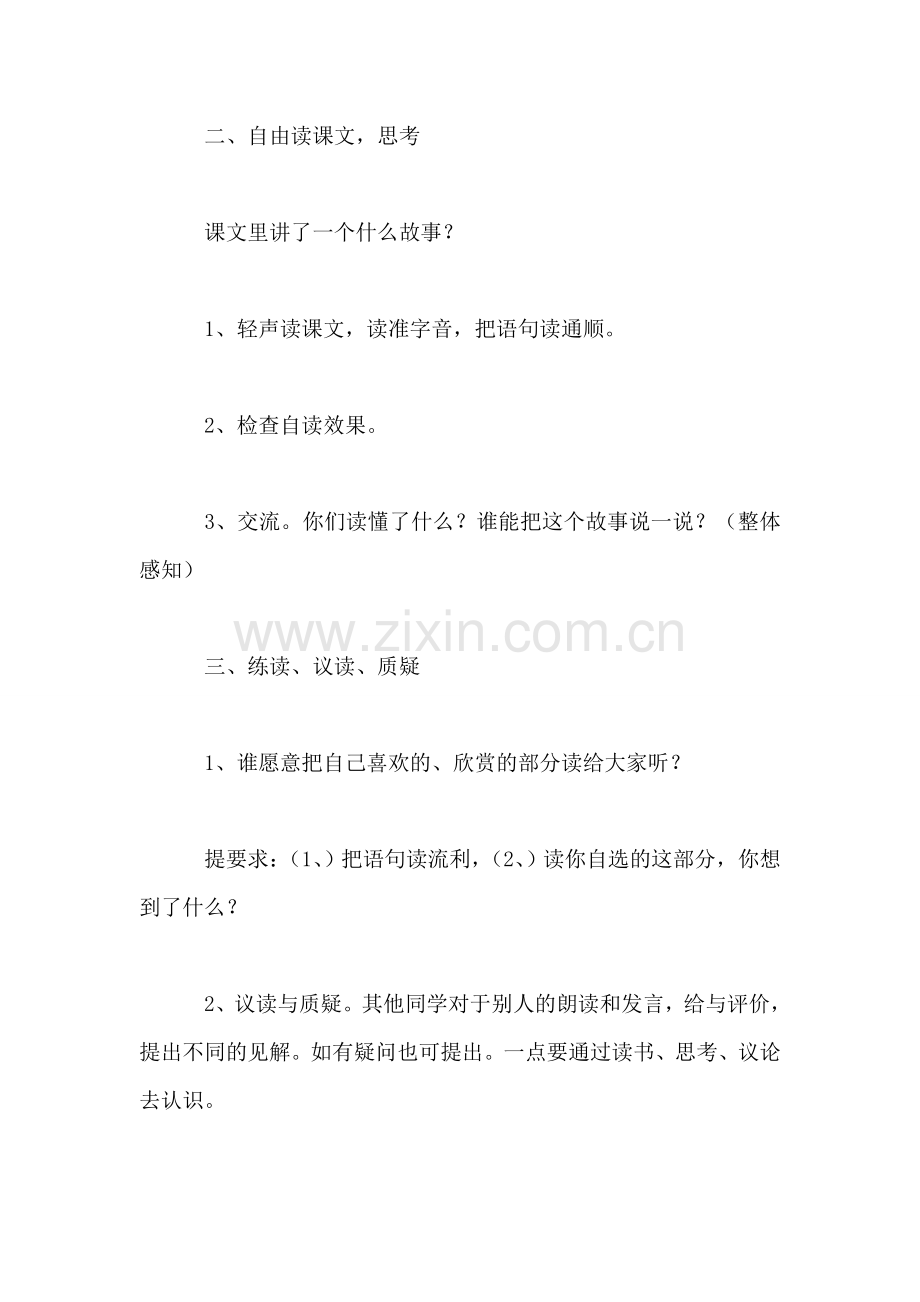 二、自由读课文，思考

课文里讲了一个什么故事？

1、轻声读课文，读准字音，把语句读通顺。

2、检查自读效果。

3、交流。你们读懂了什么？谁能把这个故事说一说？（整体感知）

www.zixin.com.cn

三、练读、议读、质疑

1、谁愿意把自己喜欢的、欣赏的部分读给大家听？

提要求：（1、）把语句读流利，（2、）读你自选的这部分，你想到了什么？

2、议读与质疑。其他同学对于别人的朗读和发言，给与评价，提出不同的见解。如有疑问也可提出。一点要通过读书、思考、议论去认识。